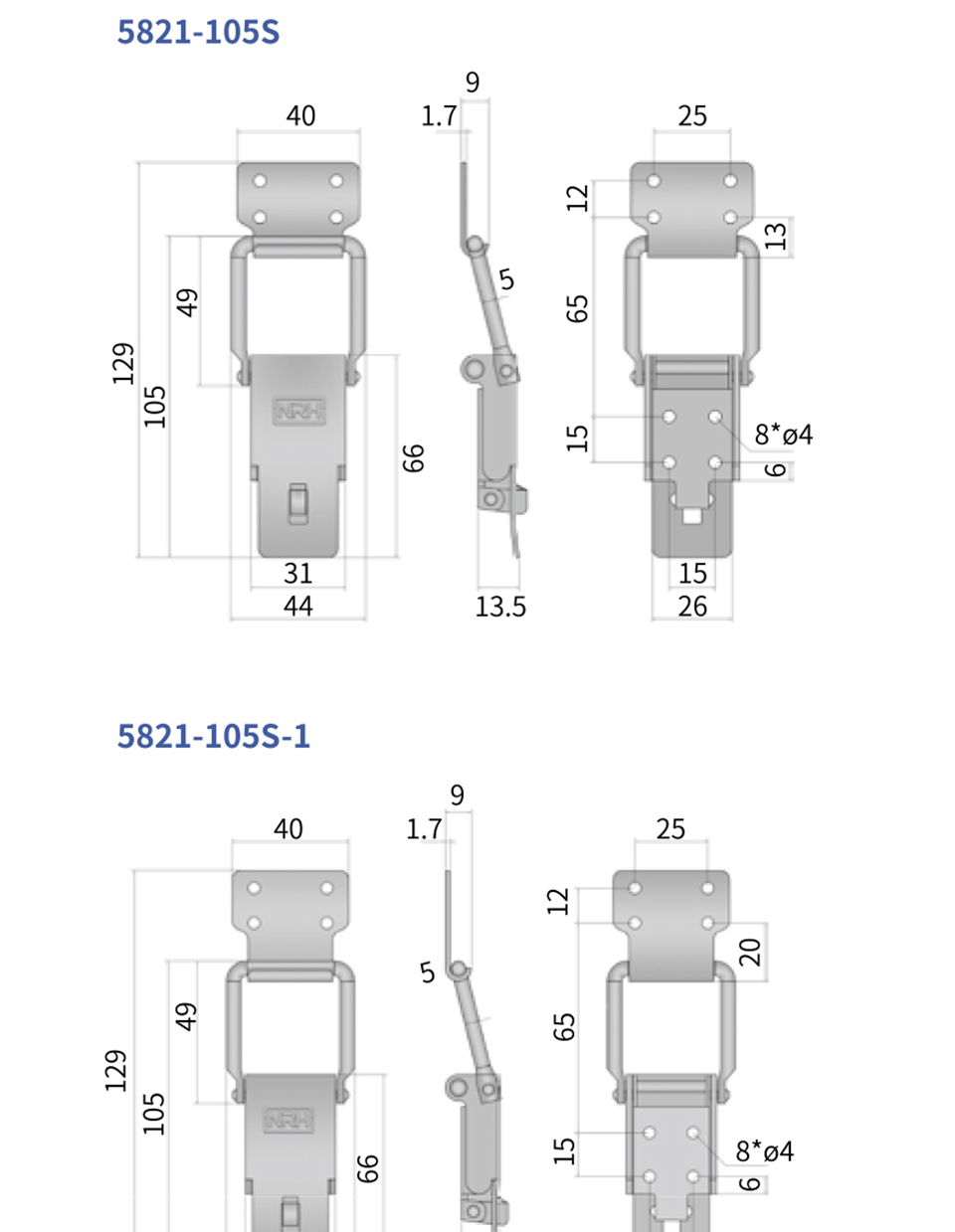 5821-105S

40

129

105

49

NRH

66

31

44

9

1.7

5

13.5

25

12

13

65

15

8*ø4

6

15

26

5821-105S-1

40

129

105

49

NRH

66

9

1.7

5

25

12

20

65

15

8*ø4

6